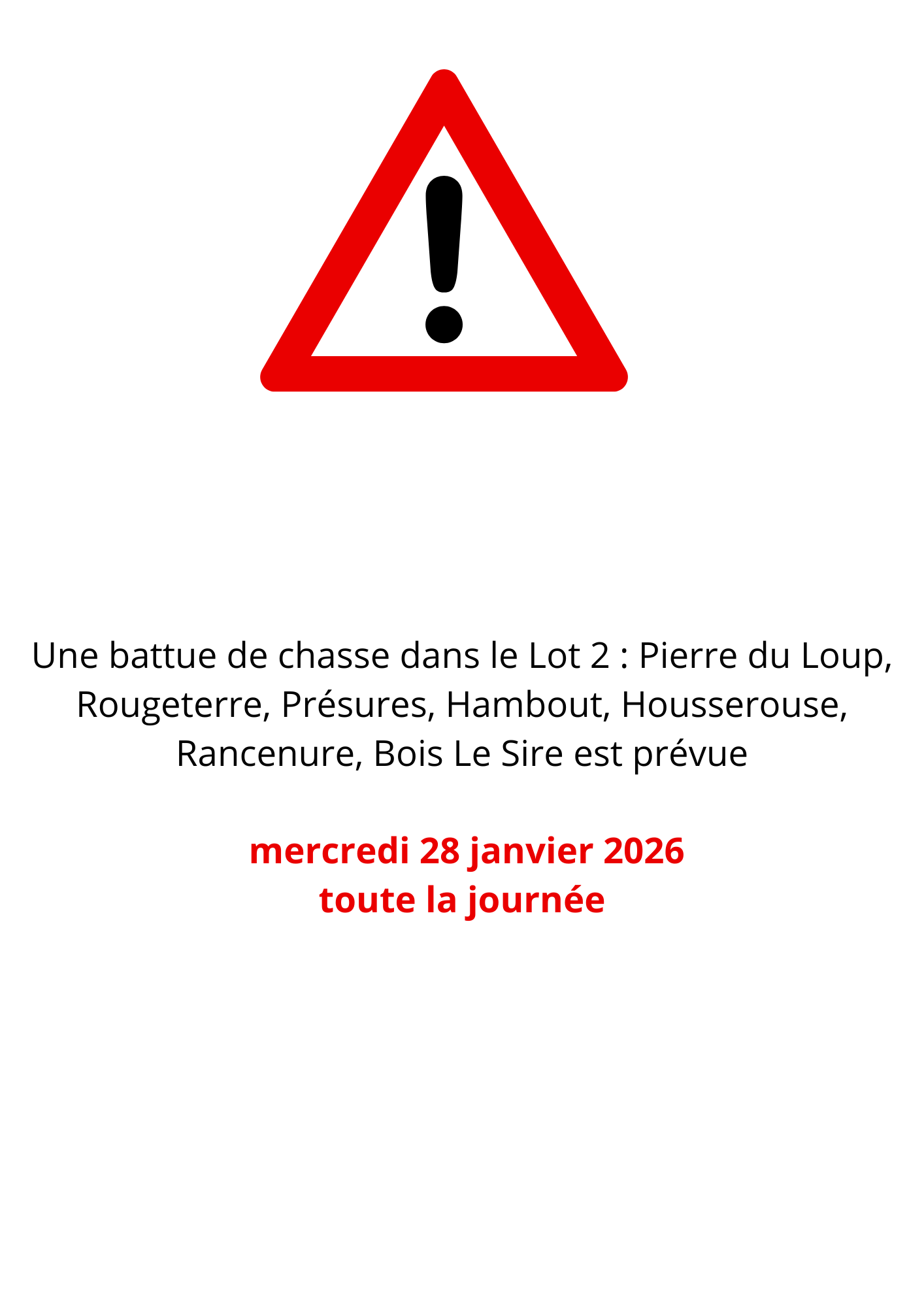 Une battue de chasse dans le Lot 2 : Pierre du Loup, Rougeterre, Présures, Hambout, Housserouse, Rancenure, Bois Le Sire est prévue

mercredi 28 janvier 2026
toute la journée